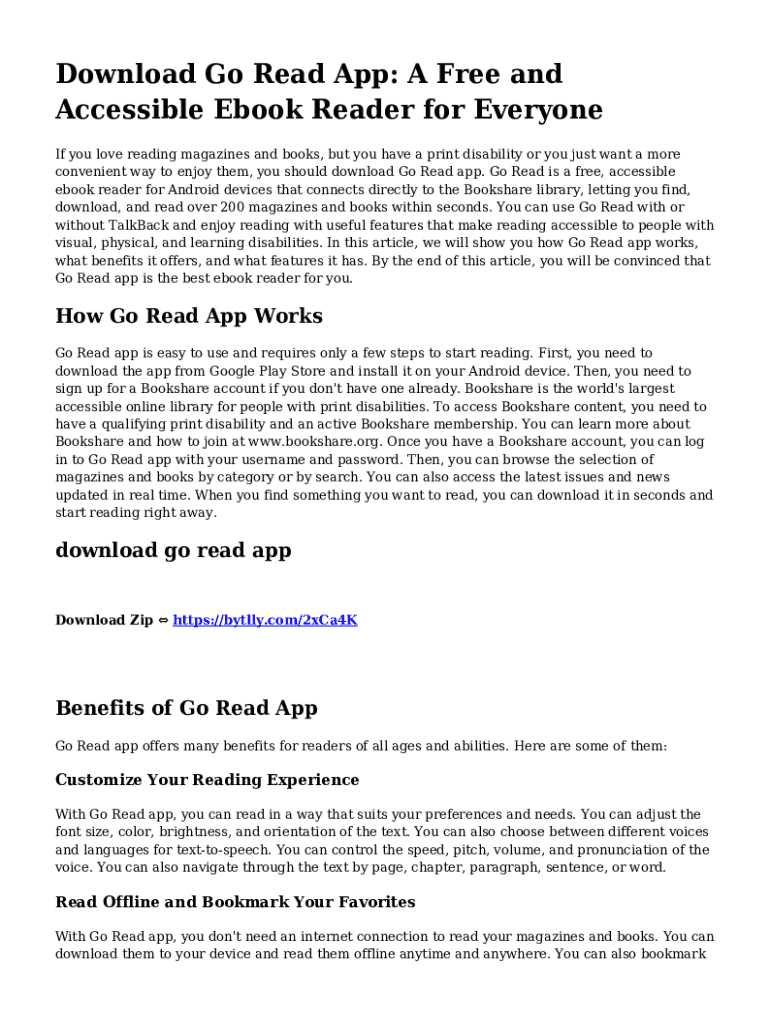 Download Go Read App: A Free and Accessible Ebook Reader for Everyone

If you love reading magazines and books, but you have a print disability or you just want a more convenient way to enjoy them, you should download Go Read app. Go Read is a free, accessible ebook reader for Android devices that connects directly to the Bookshare library, letting you find, download, and read over 200 magazines and books within seconds. You can use Go Read with or without TalkBack and enjoy reading with useful features that make reading accessible to people with visual, physical, and learning disabilities. In this article, we will show you how Go Read app works, what benefits it offers, and what features it has. By the end of this article, you will be convinced that Go Read app is the best ebook reader for you.

How Go Read App Works

Go Read app is easy to use and requires only a few steps to start reading. First, you need to download the app from Google Play Store and install it on your Android device. Then, you need to sign up for a Bookshare account if you don't have one already. Bookshare is the world's largest accessible online library for people with print disabilities. To access Bookshare content, you need to have a qualifying print disability and an active Bookshare membership. You can learn more about Bookshare and how to join at www.bookshare.org. Once you have a Bookshare account, you can log in to Go Read app with your username and password. Then, you can browse the selection of magazines and books by category or by search. You can also access the latest issues and news updated in real time. When you find something you want to read, you can download it in seconds and start reading right away.

download go read app

Download Zip ⇔ https://bytlly.com/2xCa4K

Benefits of Go Read App

Go Read app offers many benefits for readers of all ages and abilities. Here are some of them:

Customize Your Reading Experience

With Go Read app, you can read in a way that suits your preferences and needs. You can adjust the font size, color, brightness, and orientation of the text. You can also choose between different voices and languages for text-to-speech. You can control the speed, pitch, volume, and pronunciation of the voice. You can also navigate through the text by page, chapter, paragraph, sentence, or word.

Read Offline and Bookmark Your Favorites

With Go Read app, you don't need an internet connection to read your magazines and books. You can download them to your device and read them offline anytime and anywhere. You can also bookmark